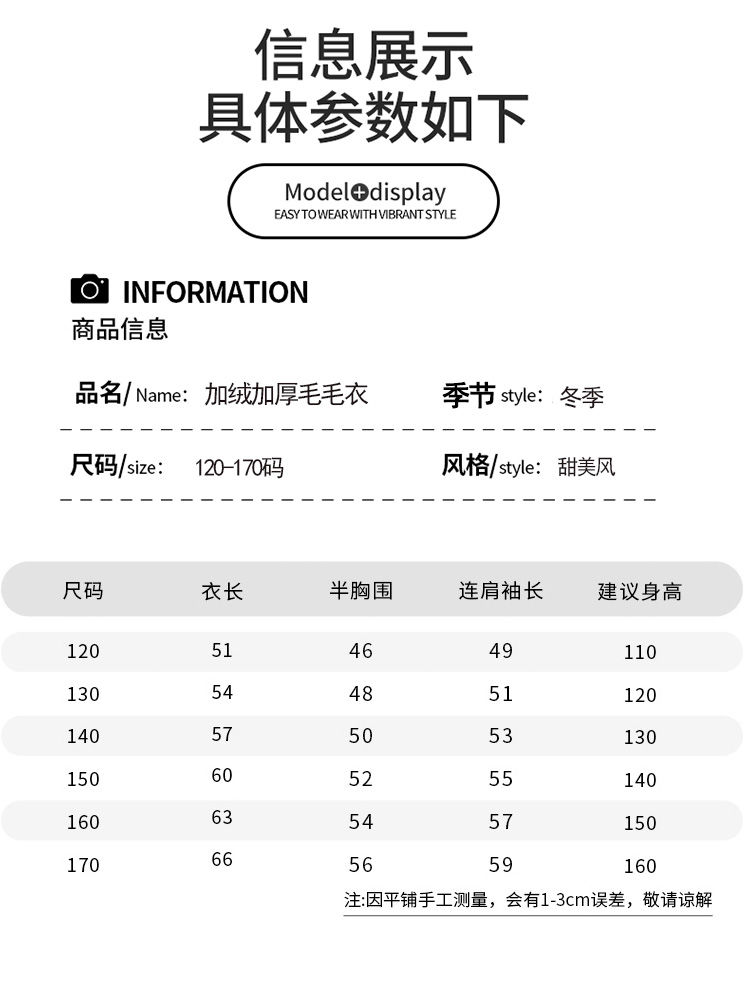 信息展示
具体参数如下

Model display
EASY TO WEAR WITH VIBRANT STYLE

INFORMATION
商品信息

品名/ Name: 加绒加厚毛毛衣 季节 style: 冬季

尺码/size: 120-170码 风格/style: 甜美风

| 尺码 | 衣长 | 半胸围 | 连肩袖长 | 建议身高 |
|---|---|---|---|---|
| 120 | 51 | 46 | 49 | 110 |
| 130 | 54 | 48 | 51 | 120 |
| 140 | 57 | 50 | 53 | 130 |
| 150 | 60 | 52 | 55 | 140 |
| 160 | 63 | 54 | 57 | 150 |
| 170 | 66 | 56 | 59 | 160 |

注:因平铺手工测量，会有1-3cm误差，敬请谅解